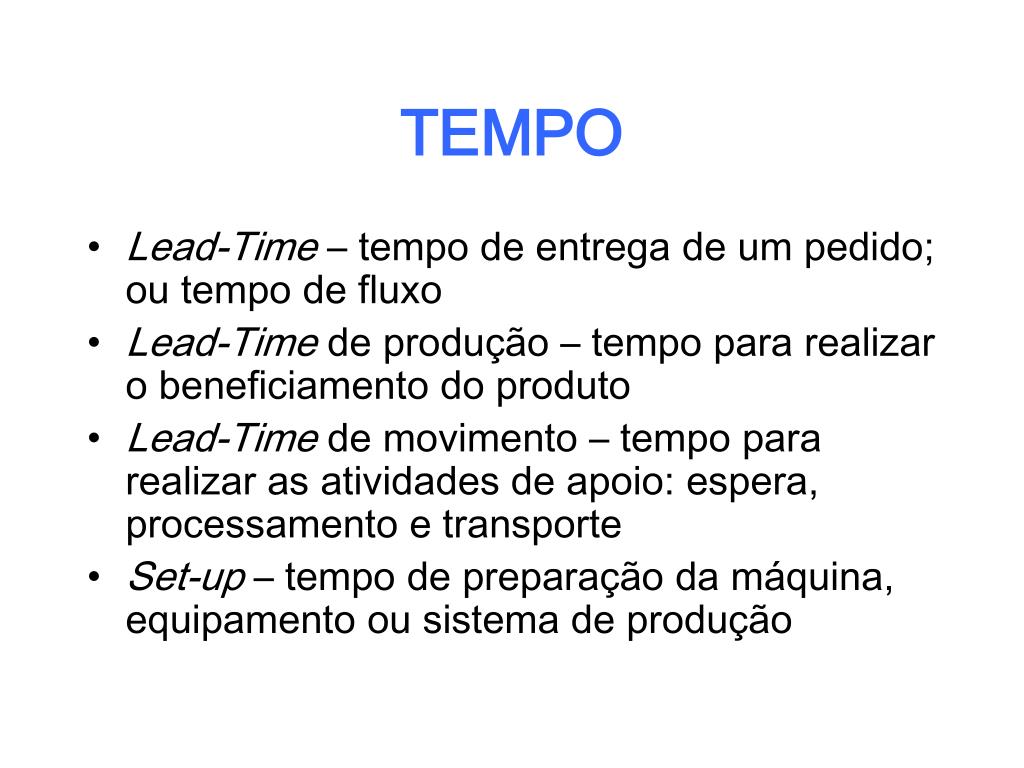 TEMPO

• Lead-Time – tempo de entrega de um pedido; ou tempo de fluxo
• Lead-Time de produção – tempo para realizar o beneficiamento do produto
• Lead-Time de movimento – tempo para realizar as atividades de apoio: espera, processamento e transporte
• Set-up – tempo de preparação da máquina, equipamento ou sistema de produção